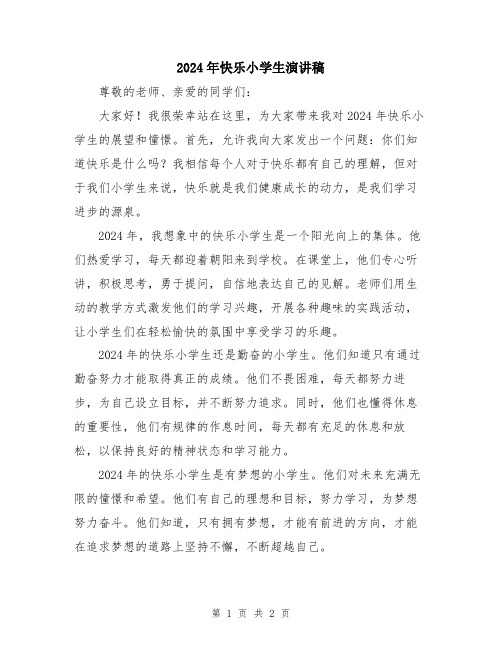 2024年快乐小学生演讲稿

尊敬的老师、亲爱的同学们：

大家好！我很荣幸站在这里，为大家带来我对2024年快乐小学生的展望和憧憬。首先，允许我向大家发出一个问题：你们知道快乐是什么吗？我相信每个人对于快乐都有自己的理解，但对于我们小学生来说，快乐就是我们健康成长的动力，是我们学习进步的源泉。

2024年，我想象中的快乐小学生是一个阳光向上的集体。他们热爱学习，每天都迎着朝阳来到学校。在课堂上，他们专心听讲，积极思考，勇于提问，自信地表达自己的见解。老师们用生动的教学方式激发他们的学习兴趣，开展各种趣味的实践活动，让小学生们在轻松愉快的氛围中享受学习的乐趣。

2024年的快乐小学生还是勤奋的小学生。他们知道只有通过勤奋努力才能取得真正的成绩。他们不畏困难，每天都努力进步，为自己设立目标，并不断努力追求。同时，他们也懂得休息的重要性，他们有规律的作息时间，每天都有充足的休息和放松，以保持良好的精神状态和学习能力。

2024年的快乐小学生是有梦想的小学生。他们对未来充满无限的憧憬和希望。他们有自己的理想和目标，努力学习，为梦想努力奋斗。他们知道，只有拥有梦想，才能有前进的方向，才能在追求梦想的道路上坚持不懈，不断超越自己。

第 1 页 共 2 页